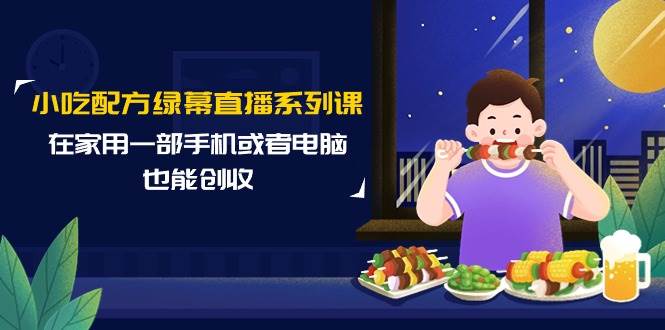 小吃配方绿幕直播系列课

在家用一部手机或者电脑
也能创收